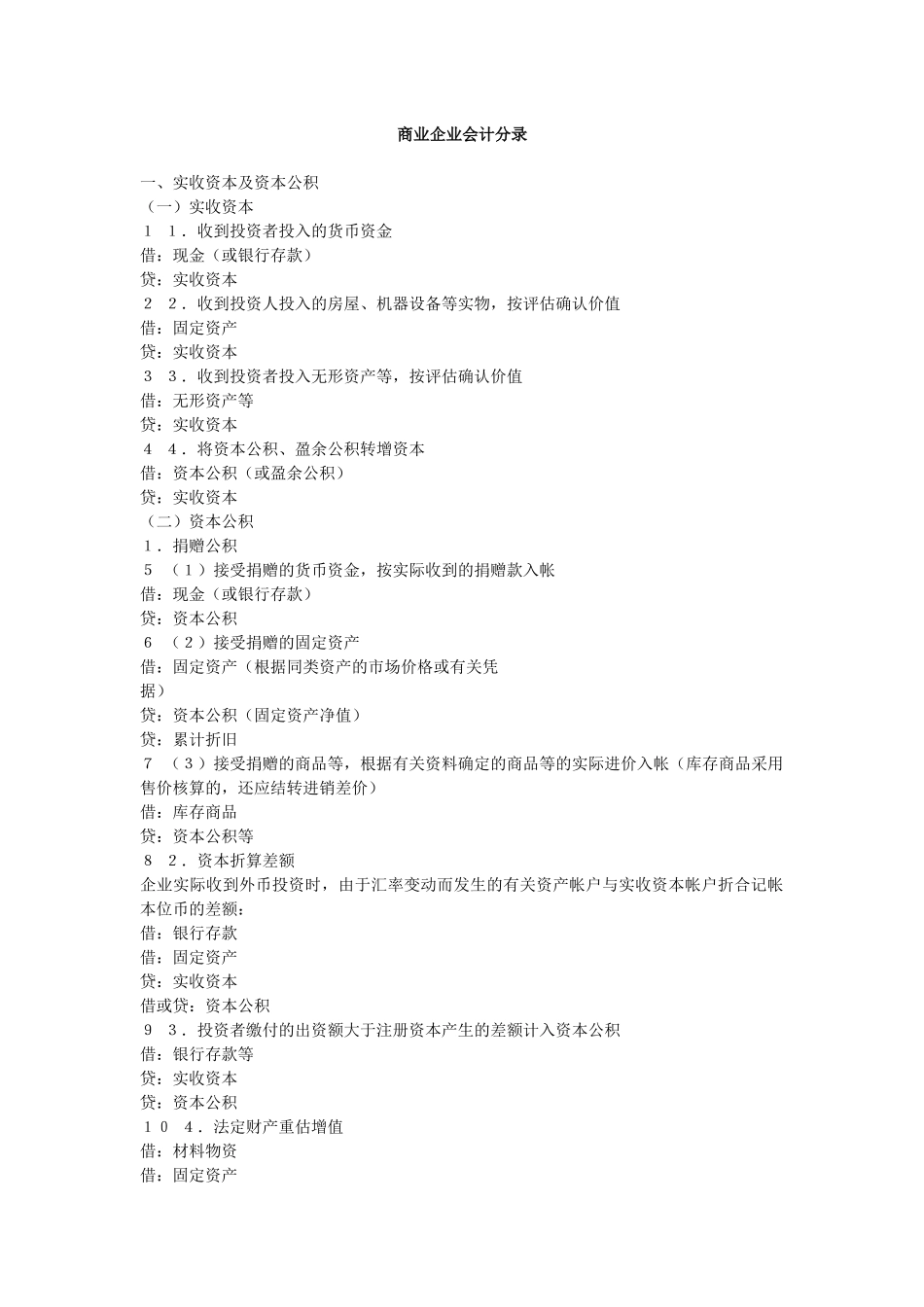 商业企业会计分录

一、实收资本及资本公积
（一）实收资本
１　１．收到投资者投入的货币资金
借：现金（或银行存款）
贷：实收资本
２　２．收到投资人投入的房屋、机器设备等实物，按评估确认价值
借：固定资产
贷：实收资本
３　３．收到投资者投入无形资产等，按评估确认价值
借：无形资产等
贷：实收资本
４　４．将资本公积、盈余公积转增资本
借：资本公积（或盈余公积）
贷：实收资本
（二）资本公积
１．捐赠公积
５　（１）接受捐赠的货币资金，按实际收到的捐赠款入帐
借：现金（或银行存款）
贷：资本公积
６　（２）接受捐赠的固定资产
借：固定资产（根据同类资产的市场价格或有关凭据）
贷：资本公积（固定资产净值）
贷：累计折旧
７　（３）接受捐赠的商品等，根据有关资料确定的商品等的实际进价入帐（库存商品采用售价核算的，还应结转进销差价）
借：库存商品
贷：资本公积等
８　２．资本折算差额
企业实际收到外币投资时，由于汇率变动而发生的有关资产帐户与实收资本帐户折合记帐本位币的差额：
借：银行存款
借：固定资产
贷：实收资本
借或贷：资本公积
９　３．投资者缴付的出资额大于注册资本产生的差额计入资本公积
借：银行存款等
贷：实收资本
贷：资本公积
１０　４．法定财产重估增值
借：材料物资
借：固定资产